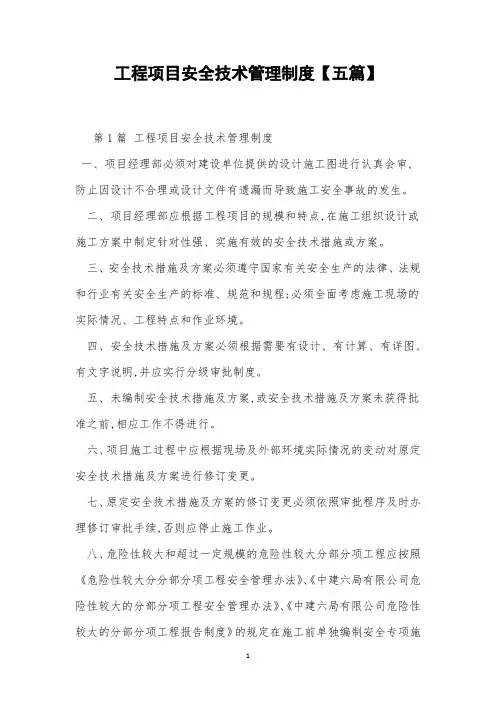 工程项目安全技术管理制度【五篇】

第1篇 工程项目安全技术管理制度

一、项目经理部必须对建设单位提供的设计施工图进行认真会审，防止因设计不合理或设计文件有遗漏而导致施工安全事故的发生。

二、项目经理部应根据工程项目的规模和特点，在施工组织设计或施工方案中制定针对性强、实施有效的安全技术措施或方案。

三、安全技术措施及方案必须遵守国家有关安全生产的法律、法规和行业有关安全生产的标准、规范和规程;必须全面考虑施工现场的实际情况、工程特点和作业环境。

四、安全技术措施及方案必须根据需要有设计、有计算、有详图、有文字说明，并应实行分级审批制度。

五、未编制安全技术措施及方案，或安全技术措施及方案未获得批准之前，相应工作不得进行。

六、项目施工过程中应根据现场及外部环境实际情况的变动对原定安全技术措施及方案进行修订变更。

七、原定安全技术措施及方案的修订变更必须依照审批程序及时办理修订审批手续，否则应停止施工作业。

八、危险性较大和超过一定规模的危险性较大分部分项工程应按照《危险性较大分分部分项工程安全管理办法》、《中建六局有限公司危险性较大的分部分项工程安全管理办法》、《中建六局有限公司危险性较大的分部分项工程报告制度》的规定在施工前单独编制安全专项施

1